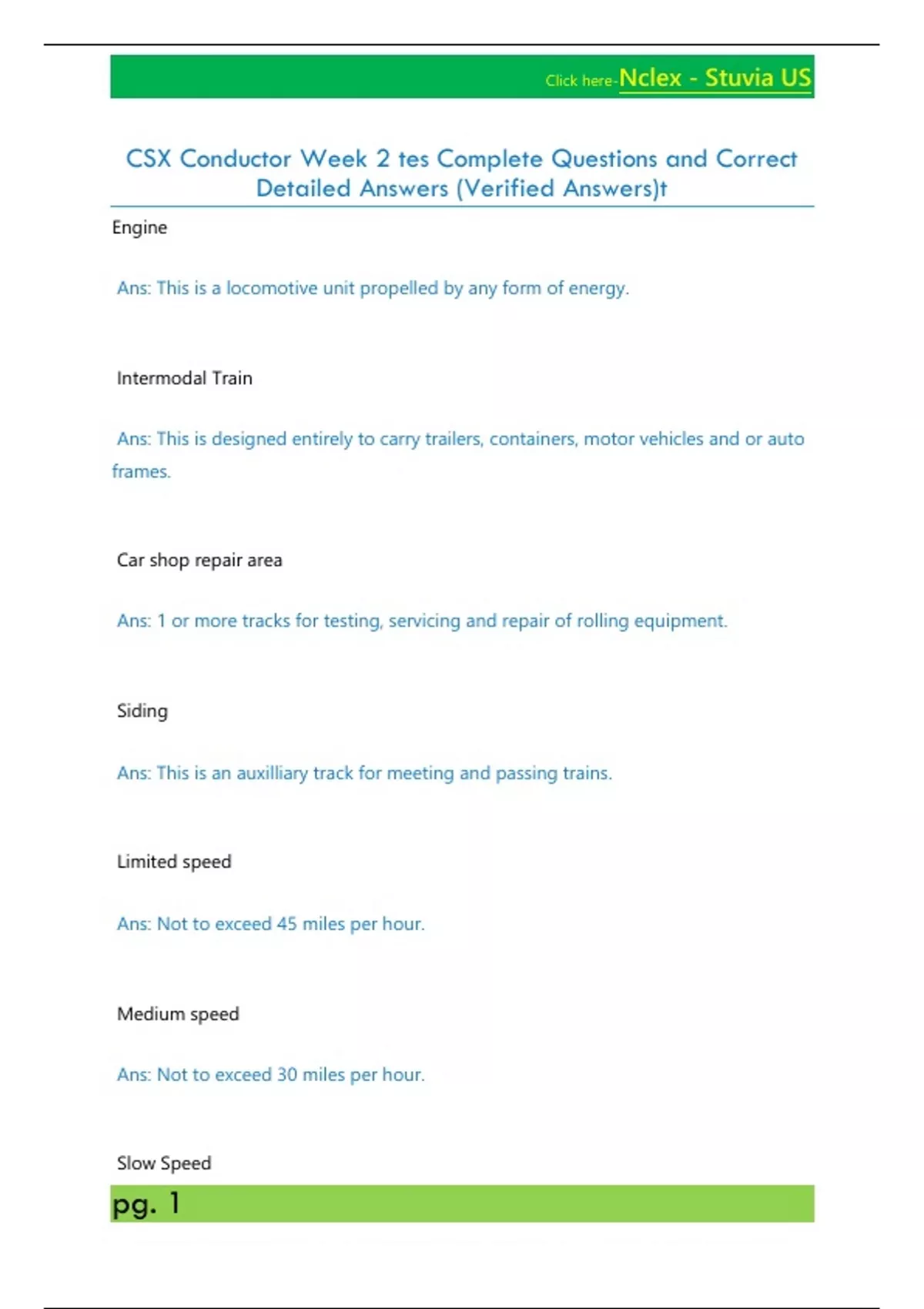 Click here-Nclex - Stuvia US

CSX Conductor Week 2 tes Complete Questions and Correct Detailed Answers (Verified Answers)t

Engine

Ans: This is a locomotive unit propelled by any form of energy.

Intermodal Train

Ans: This is designed entirely to carry trailers, containers, motor vehicles and or auto frames.

Car shop repair area

Ans: 1 or more tracks for testing, servicing and repair of rolling equipment.

Siding

Ans: This is an auxilliary track for meeting and passing trains.

Limited speed

Ans: Not to exceed 45 miles per hour.

Medium speed

Ans: Not to exceed 30 miles per hour.

Slow Speed

pg. 1